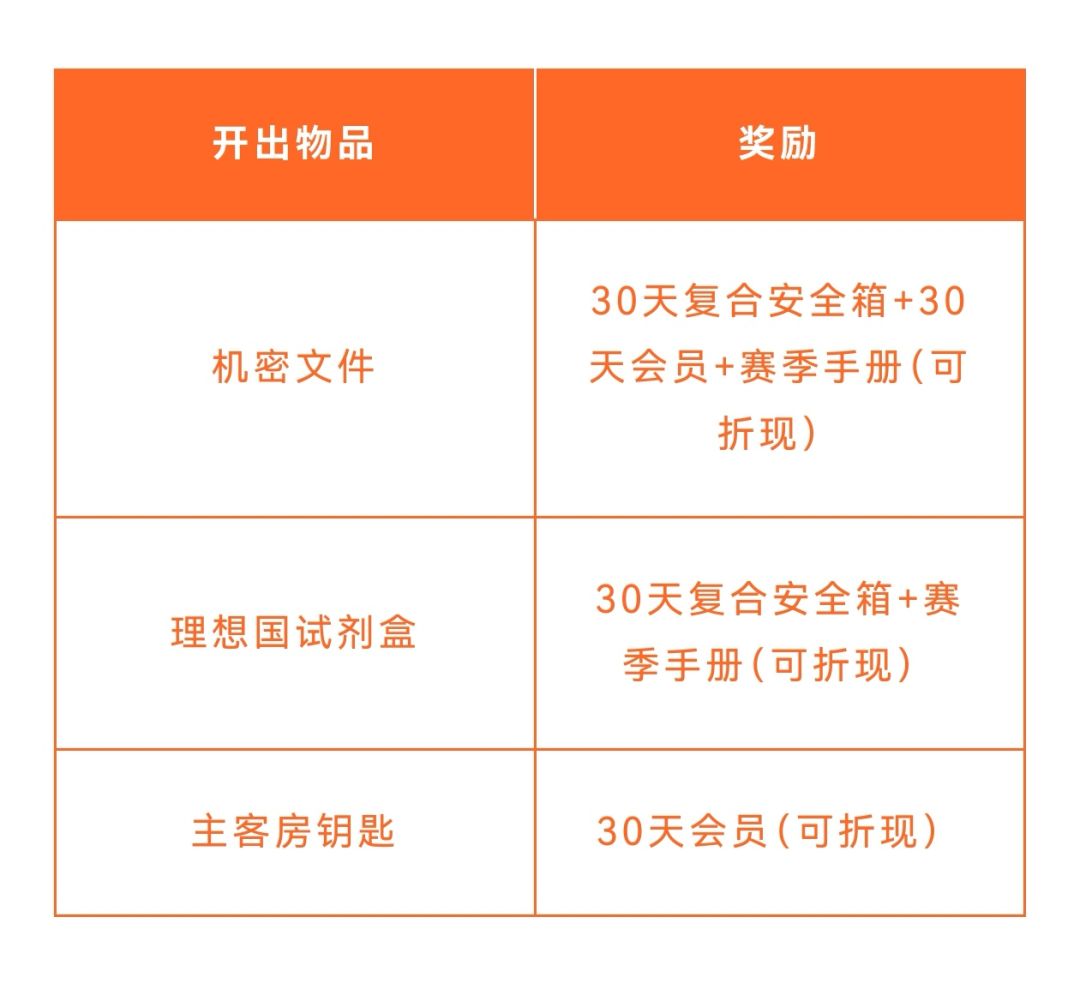 | 开出物品 | 奖励 |
|---|---|
| 机密文件 | 30天复合安全箱+30天会员+赛季手册(可折现) |
| 理想国试剂盒 | 30天复合安全箱+赛季手册(可折现) |
| 主客房钥匙 | 30天会员(可折现) |